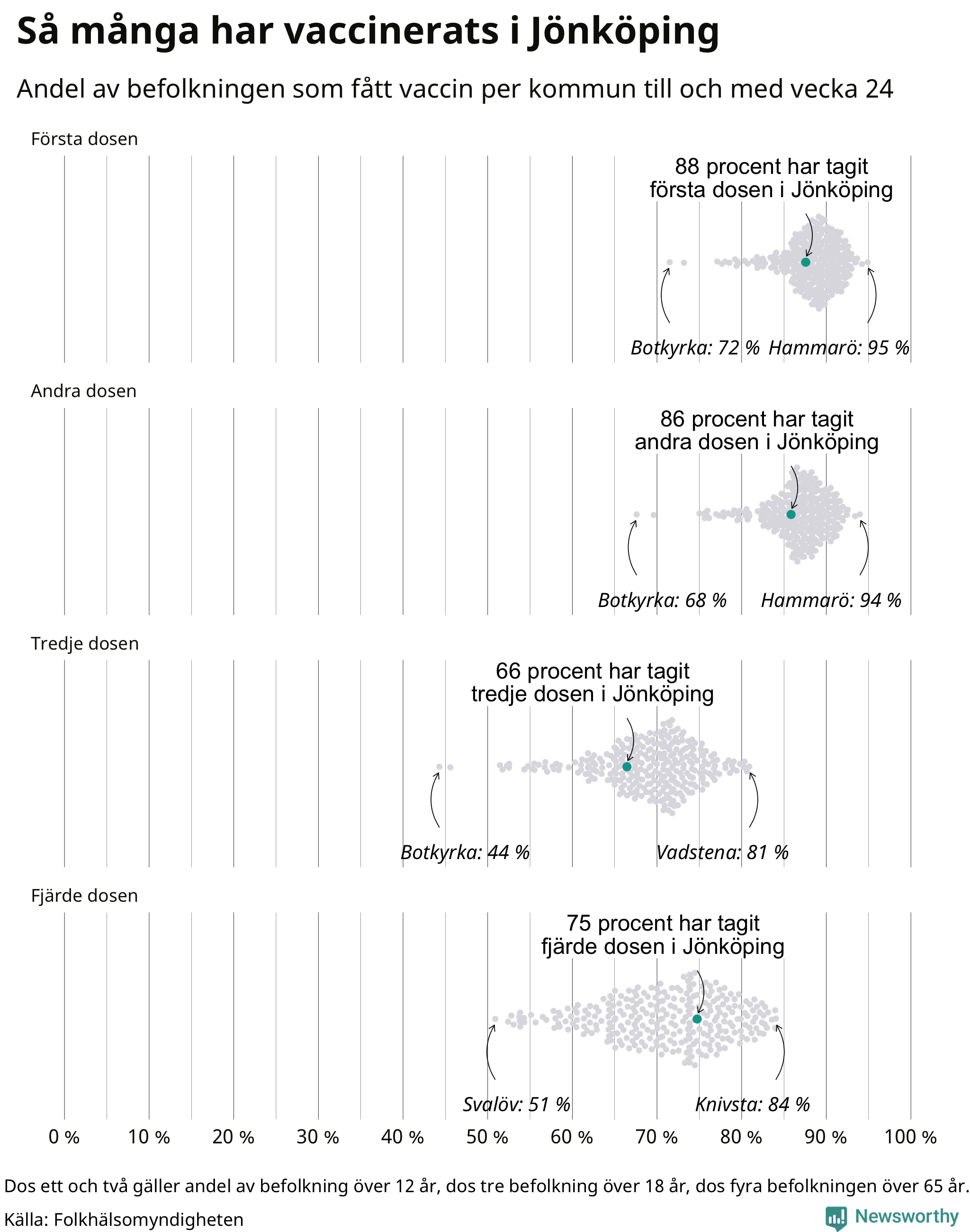 Så många har vaccinerats i Jönköping

Andel av befolkningen som fått vaccin per kommun till och med vecka 24

Första dosen

88 procent har tagit första dosen i Jönköping

Botkyrka: 72 %
Hammarö: 95 %

Andra dosen

86 procent har tagit andra dosen i Jönköping

Botkyrka: 68 %
Hammarö: 94 %

Tredje dosen

66 procent har tagit tredje dosen i Jönköping

Botkyrka: 44 %
Vadstena: 81 %

Fjärde dosen

75 procent har tagit fjärde dosen i Jönköping

Svalöv: 51 %
Knivsta: 84 %

0 % 10 % 20 % 30 % 40 % 50 % 60 % 70 % 80 % 90 % 100 %

Dos ett och två gäller andel av befolkning över 12 år, dos tre befolkning över 18 år, dos fyra befolkningen över 65 år.

Källa: Folkhälsomyndigheten

Newsworthy